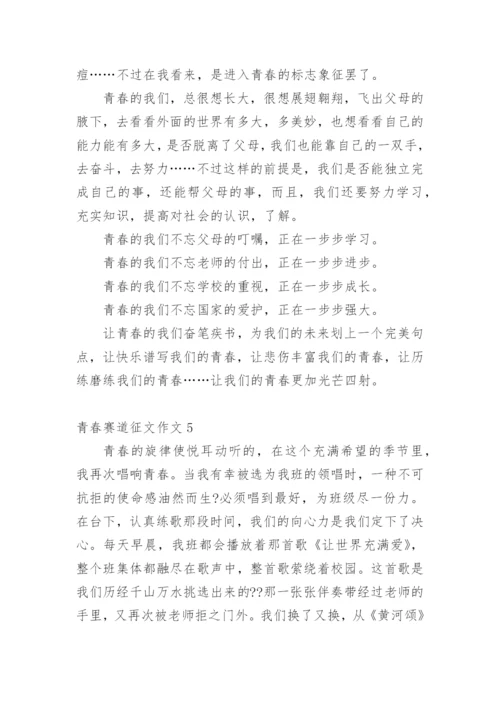 痘……不过在我看来，是进入青春的标志象征罢了。

青春的我们，总很想长大，很想展翅翱翔，飞出父母的腋下，去看看外面的世界有多大，多美妙，也想看看自己的能力能有多大，是否脱离了父母，我们也能靠自己的一双手，去奋斗，去努力……不过这样的前提是，我们是否能独立完成自己的事，还能帮父母的事，而且，我们还要努力学习，充实知识，提高对社会的认识，了解。

青春的我们不忘父母的叮嘱，正在一步步学习。

青春的我们不忘老师的付出，正在一步步进步。

青春的我们不忘学校的重视，正在一步步成长。

青春的我们不忘国家的爱护，正在一步步强大。

让青春的我们奋笔疾书，为我们的未来划上一个完美句点，让快乐谱写我们的青春，让悲伤丰富我们的青春，让历练磨练我们的青春……让我们的青春更加光芒四射。

青春赛道征文作文 5

青春的旋律使悦耳动听的，在这个充满希望的季节里，我再次唱响青春。当我有幸被选为我班的领唱时，一种不可抗拒的使命感油然而生?必须唱到最好，为班级尽一份力。在台下，认真练歌那段时间，我们的向心力是我们定下了决心。每天早晨，我班都会播放着那首歌《让世界充满爱》，整个班集体都融尽在歌声中，整首歌萦绕着校园。这首歌是我们历经千山万水挑选出来的??那一张张伴奏带经过老师的手里，又再次被老师拒之门外。我们换了又换，从《黄河颂》